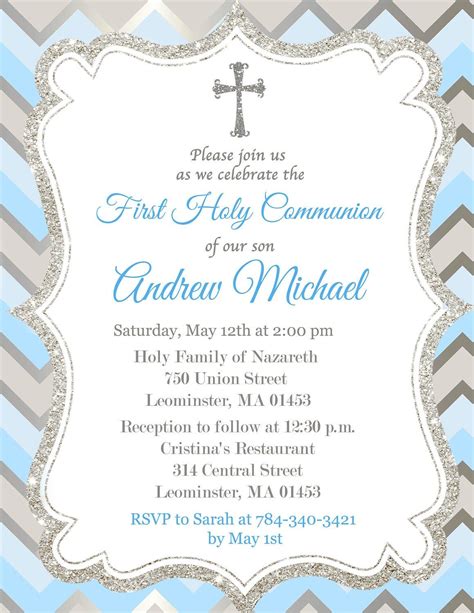 Please join us
as we celebrate the

First Holy Communion

of our son

Andrew Michael

Saturday, May 12th at 2:00 pm

Holy Family of Nazareth
750 Union Street
Leominster, MA 01453

Reception to follow at 12:30 p.m.
Cristina's Restaurant
314 Central Street
Leominster, MA 01453

RSVP to Sarah at 784-340-3421
by May 1st